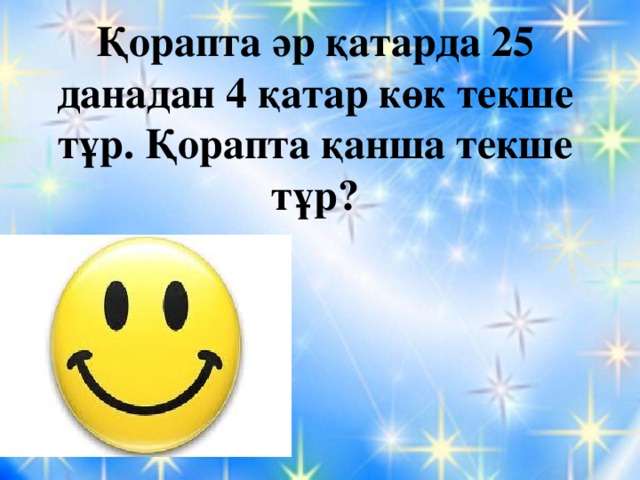 Қорапта әр қатарда 25 данадан 4 қатар көк текше тұр. Қорапта қанша текше тұр?